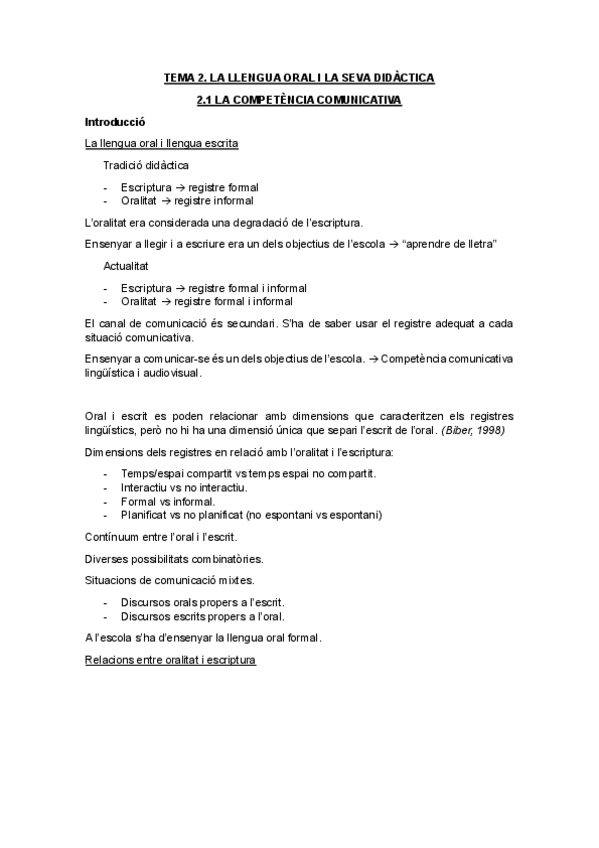 TEMA 2. LA LLENGUA ORAL I LA SEVA DIDÀCTICA

2.1 LA COMPETÈNCIA COMUNICATIVA

Introducció

La llengua oral i llengua escrita

Tradició didàctica

- Escriptura → registre formal
- Oralitat → registre informal

L'oralitat era considerada una degradació de l'escriptura.

Ensenyar a llegir i a escriure era un dels objectius de l'escola → "aprendre de lletra"

Actualitat

- Escriptura → registre formal i informal
- Oralitat → registre formal i informal

El canal de comunicació és secundari. S'ha de saber usar el registre adequat a cada situació comunicativa.

Ensenyar a comunicar-se és un dels objectius de l'escola. → Competència comunicativa lingüística i audiovisual.

Oral i escrit es poden relacionar amb dimensions que caracteritzen els registres lingüístics, però no hi ha una dimensió única que separi l'escrit de l'oral. (Biber, 1998)

Dimensions dels registres en relació amb l'oralitat i l'escriptura:

- Temps/espai compartit vs temps espai no compartit.
- Interactiu vs no interactiu.
- Formal vs informal.
- Planificat vs no planificat (no espontani vs espontani)

Contínuum entre l'oral i l'escrit.

Diverses possibilitats combinatòries.

Situacions de comunicació mixtes.

- Discursos orals propers a l'escrit.
- Discursos escrits propers a l'oral.

A l'escola s'ha d'ensenyar la llengua oral formal.

Relacions entre oralitat i escriptura